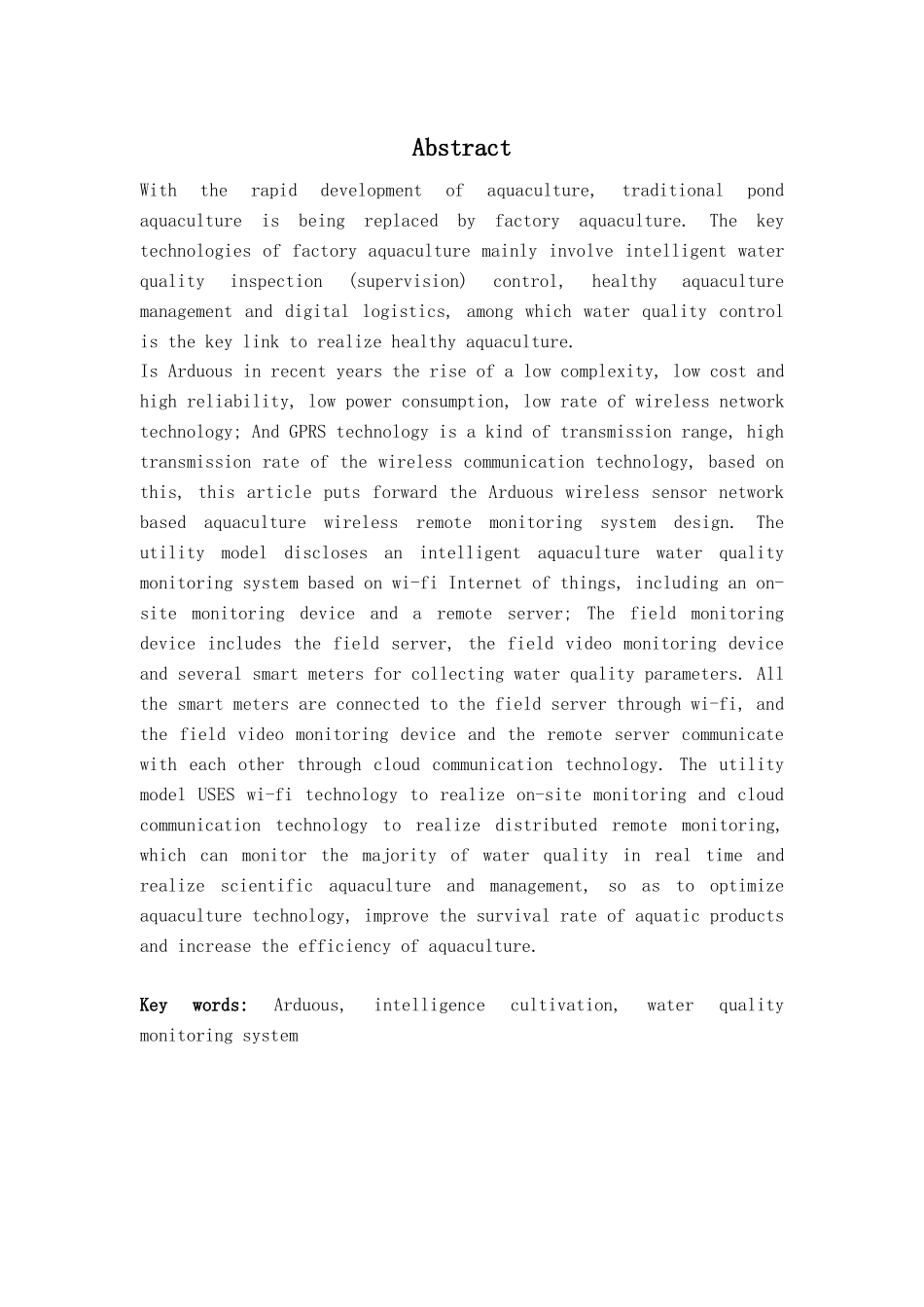 Abstract

With the rapid development of aquaculture, traditional pond aquaculture is being replaced by factory aquaculture. The key technologies of factory aquaculture mainly involve intelligent water quality inspection (supervision) control, healthy aquaculture management and digital logistics, among which water quality control is the key link to realize healthy aquaculture.
Is Arduous in recent years the rise of a low complexity, low cost and high reliability, low power consumption, low rate of wireless network technology; And GPRS technology is a kind of transmission range, high transmission rate of the wireless communication technology, based on this, this article puts forward the Arduous wireless sensor network based aquaculture wireless remote monitoring system design. The utility model discloses an intelligent aquaculture water quality monitoring system based on wi-fi Internet of things, including an on-site monitoring device and a remote server; The field monitoring device includes the field server, the field video monitoring device and several smart meters for collecting water quality parameters. All the smart meters are connected to the field server through wi-fi, and the field video monitoring device and the remote server communicate with each other through cloud communication technology. The utility model USES wi-fi technology to realize on-site monitoring and cloud communication technology to realize distributed remote monitoring, which can monitor the majority of water quality in real time and realize scientific aquaculture and management, so as to optimize aquaculture technology, improve the survival rate of aquatic products and increase the efficiency of aquaculture.

Key words: Arduous, intelligence cultivation, water quality monitoring system